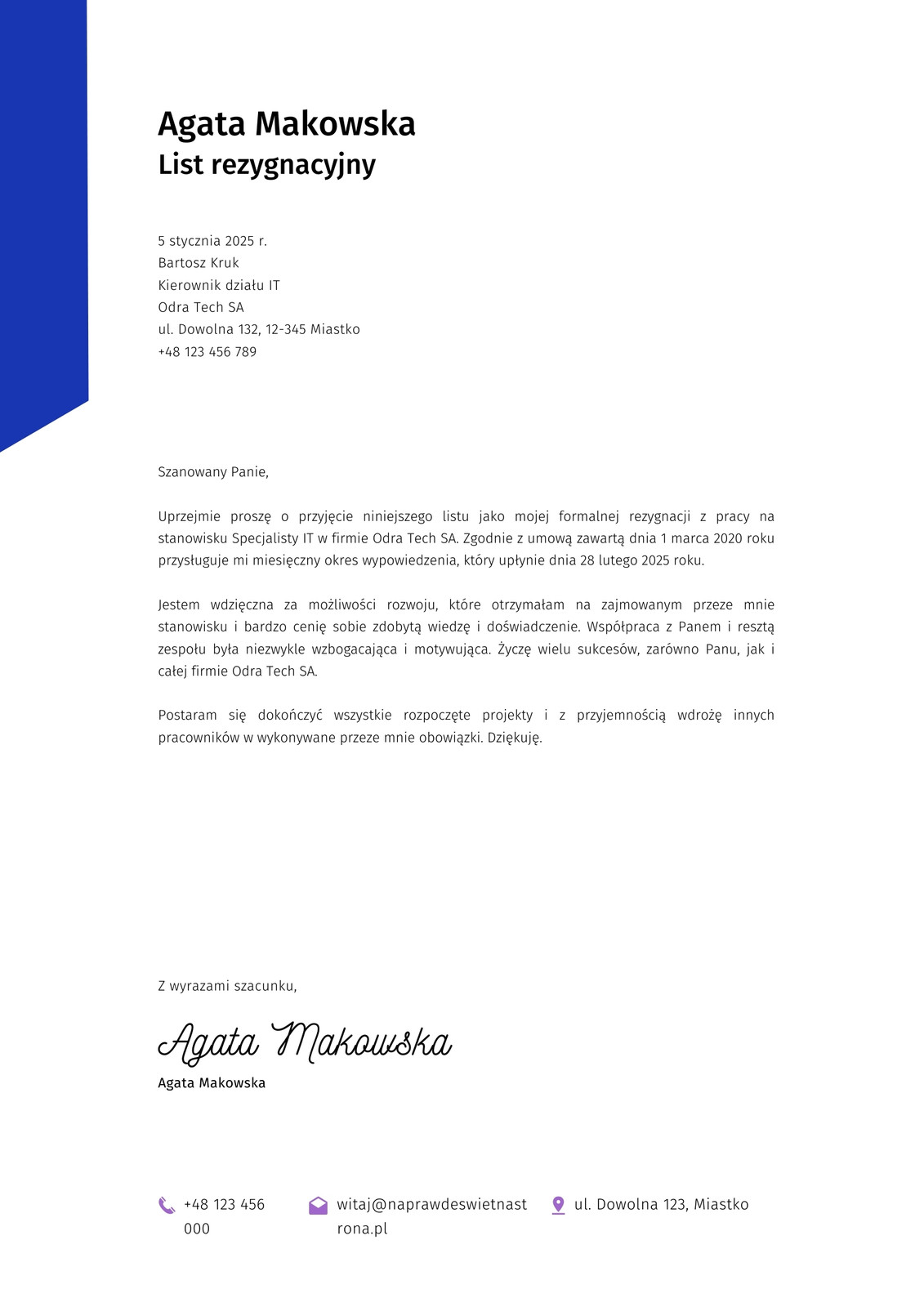 Agata Makowska
List rezygnacyjny

5 stycznia 2025 r.
Bartosz Kruk
Kierownik działu IT
Odra Tech SA
ul. Dowolna 132, 12-345 Miastko
+48 123 456 789

Szanowany Panie,

Uprzejmie proszę o przyjęcie niniejszego listu jako mojej formalnej rezygnacji z pracy na stanowisku Specjalisty IT w firmie Odra Tech SA. Zgodnie z umową zawartą dnia 1 marca 2020 roku przysługuje mi miesięczny okres wypowiedzenia, który upłynie dnia 28 lutego 2025 roku.

Jestem wdzięczna za możliwości rozwoju, które otrzymałam na zajmowanym przeze mnie stanowisku i bardzo cenię sobie zdobytą wiedzę i doświadczenie. Współpraca z Panem i resztą zespołu była niezwykle wzbogacająca i motywująca. Życzę wielu sukcesów, zarówno Panu, jak i całej firmie Odra Tech SA.

Postaram się dokończyć wszystkie rozpoczęte projekty i z przyjemnością wdrożę innych pracowników w wykonywane przeze mnie obowiązki. Dziękuję.

Z wyrazami szacunku,

Agata Makowska
Agata Makowska

+48 123 456 000
witaj@naprawdeswietnastrona.pl
ul. Dowolna 123, Miastko